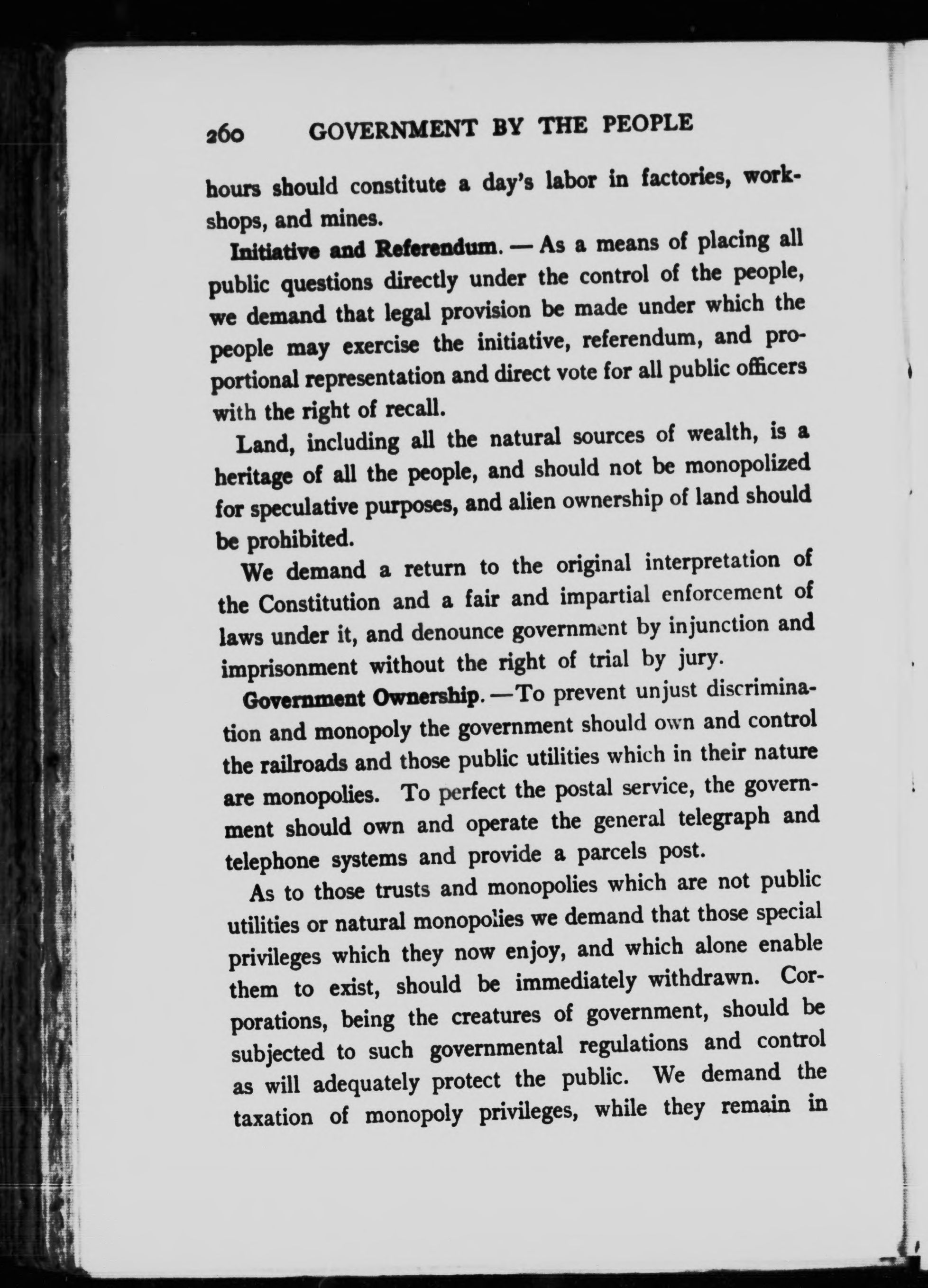 260 GOVERNMENT BY THE PEOPLE

hours should constitute a day's labor in factories, workshops, and mines.

Initiative and Referendum. — As a means of placing all public questions directly under the control of the people, we demand that legal provision be made under which the people may exercise the initiative, referendum, and proportional representation and direct vote for all public officers with the right of recall.

Land, including all the natural sources of wealth, is a heritage of all the people, and should not be monopolized for speculative purposes, and alien ownership of land should be prohibited.

We demand a return to the original interpretation of the Constitution and a fair and impartial enforcement of laws under it, and denounce government by injunction and imprisonment without the right of trial by jury.

Government Ownership. —To prevent unjust discrimination and monopoly the government should own and control the railroads and those public utilities which in their nature are monopolies. To perfect the postal service, the government should own and operate the general telegraph and telephone systems and provide a parcels post.

As to those trusts and monopolies which are not public utilities or natural monopolies we demand that those special privileges which they now enjoy, and which alone enable them to exist, should be immediately withdrawn. Corporations, being the creatures of government, should be subjected to such governmental regulations and control as will adequately protect the public. We demand the taxation of monopoly privileges, while they remain in